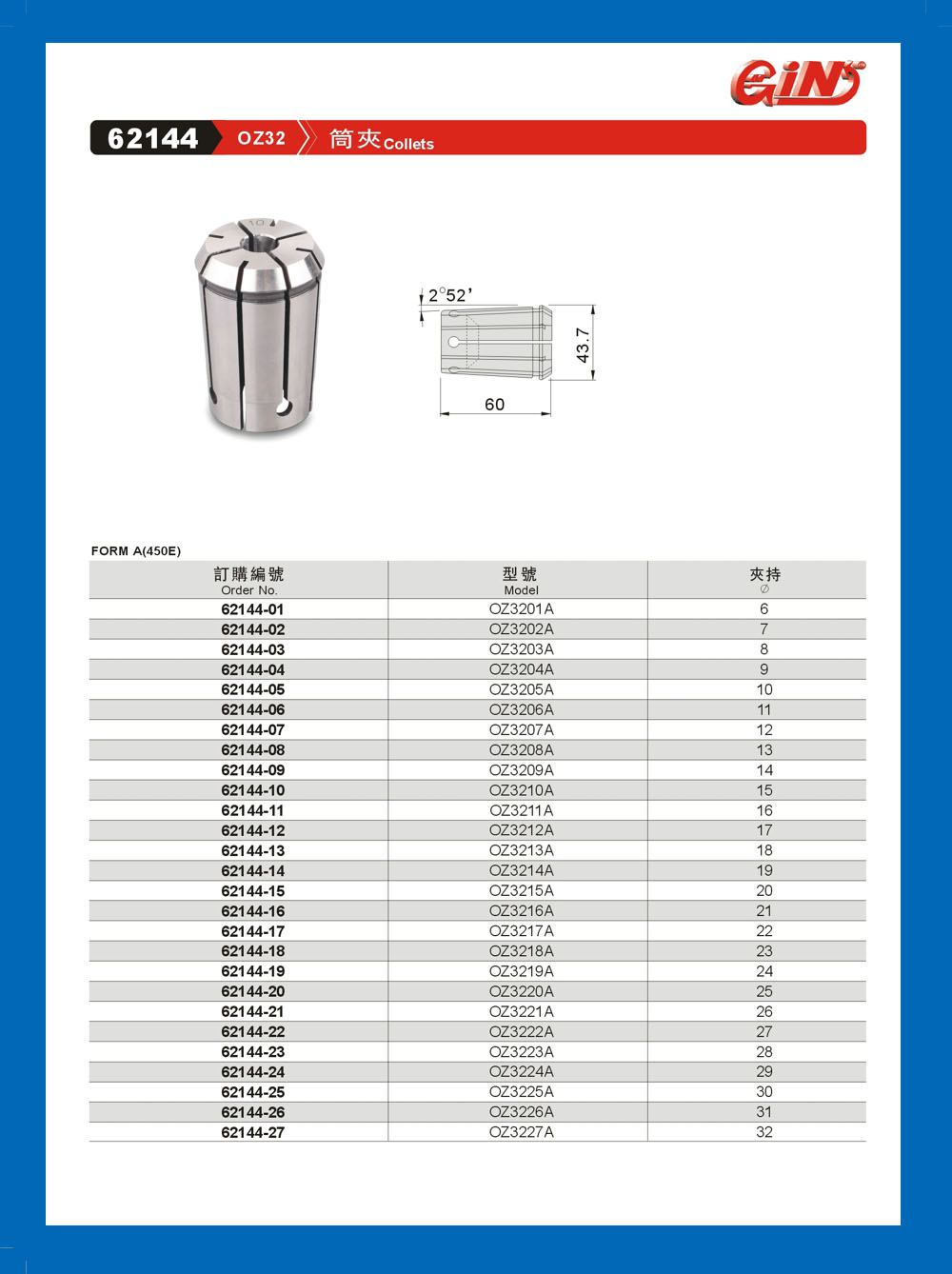 GIN

62144 OZ32 筒夾 Collets

2°52'
43.7
60

FORM A(450E)

| 訂購編號 Order No. | 型號 Model | 夾持 ∅ |
|---|---|---|
| 62144-01 | OZ3201A | 6 |
| 62144-02 | OZ3202A | 7 |
| 62144-03 | OZ3203A | 8 |
| 62144-04 | OZ3204A | 9 |
| 62144-05 | OZ3205A | 10 |
| 62144-06 | OZ3206A | 11 |
| 62144-07 | OZ3207A | 12 |
| 62144-08 | OZ3208A | 13 |
| 62144-09 | OZ3209A | 14 |
| 62144-10 | OZ3210A | 15 |
| 62144-11 | OZ3211A | 16 |
| 62144-12 | OZ3212A | 17 |
| 62144-13 | OZ3213A | 18 |
| 62144-14 | OZ3214A | 19 |
| 62144-15 | OZ3215A | 20 |
| 62144-16 | OZ3216A | 21 |
| 62144-17 | OZ3217A | 22 |
| 62144-18 | OZ3218A | 23 |
| 62144-19 | OZ3219A | 24 |
| 62144-20 | OZ3220A | 25 |
| 62144-21 | OZ3221A | 26 |
| 62144-22 | OZ3222A | 27 |
| 62144-23 | OZ3223A | 28 |
| 62144-24 | OZ3224A | 29 |
| 62144-25 | OZ3225A | 30 |
| 62144-26 | OZ3226A | 31 |
| 62144-27 | OZ3227A | 32 |